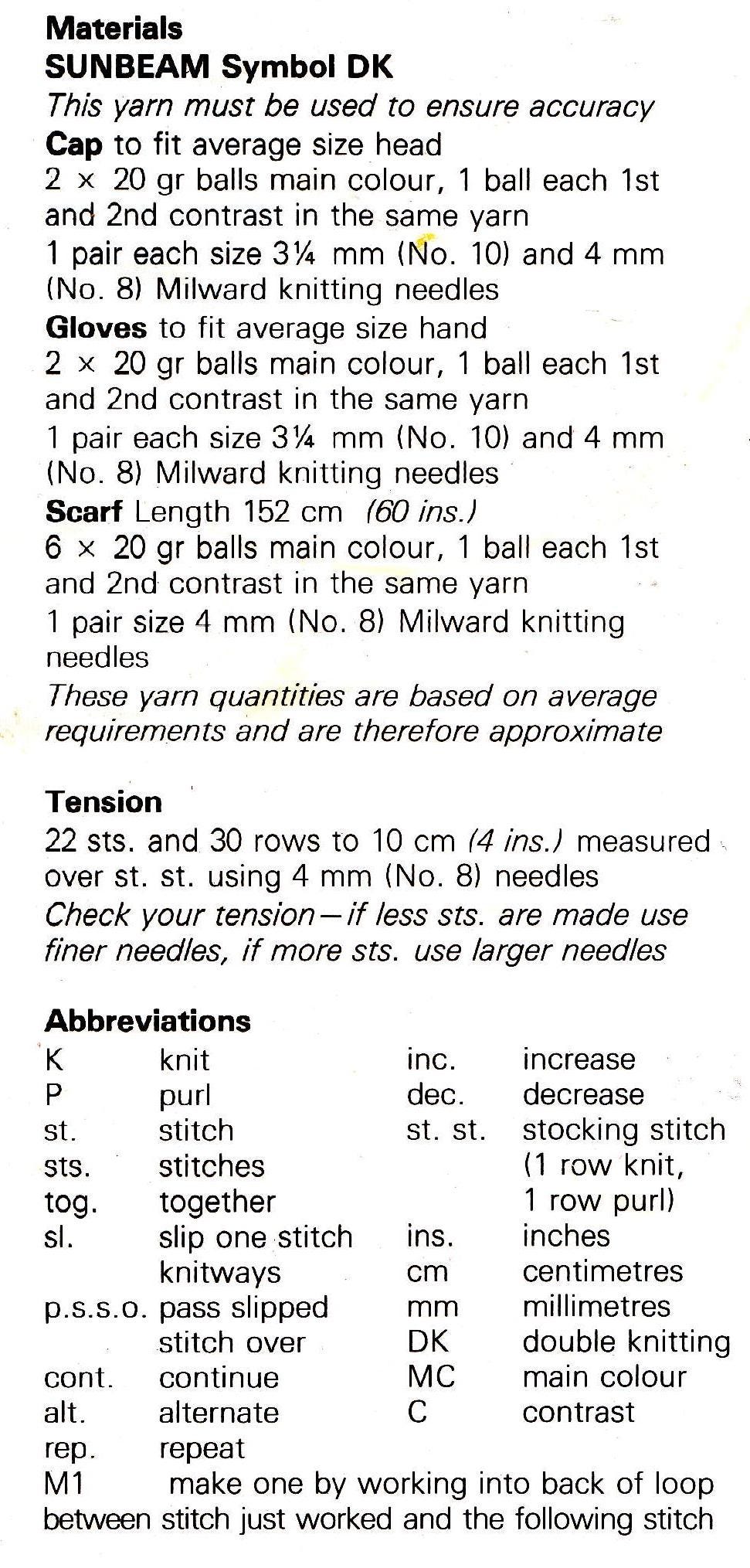 **Materials**
**SUNBEAM Symbol DK**
*This yarn must be used to ensure accuracy*
**Cap** to fit average size head
2 × 20 gr balls main colour, 1 ball each 1st and 2nd contrast in the same yarn
1 pair each size 3¼ mm (No. 10) and 4 mm (No. 8) Milward knitting needles
**Gloves** to fit average size hand
2 × 20 gr balls main colour, 1 ball each 1st and 2nd contrast in the same yarn
1 pair each size 3¼ mm (No. 10) and 4 mm (No. 8) Milward knitting needles
**Scarf** Length 152 cm *(60 ins.)*
6 × 20 gr balls main colour, 1 ball each 1st and 2nd contrast in the same yarn
1 pair size 4 mm (No. 8) Milward knitting needles
*These yarn quantities are based on average requirements and are therefore approximate*

**Tension**
22 sts. and 30 rows to 10 cm *(4 ins.)* measured over st. st. using 4 mm (No. 8) needles
*Check your tension—if less sts. are made use finer needles, if more sts. use larger needles*

**Abbreviations**
K knit
P purl
st. stitch
sts. stitches
tog. together
sl. slip one stitch knitways
p.s.s.o. pass slipped stitch over
cont. continue
alt. alternate
rep. repeat

inc. increase
dec. decrease
st. st. stocking stitch (1 row knit, 1 row purl)
ins. inches
cm centimetres
mm millimetres
DK double knitting
MC main colour
C contrast

M1 make one by working into back of loop between stitch just worked and the following stitch